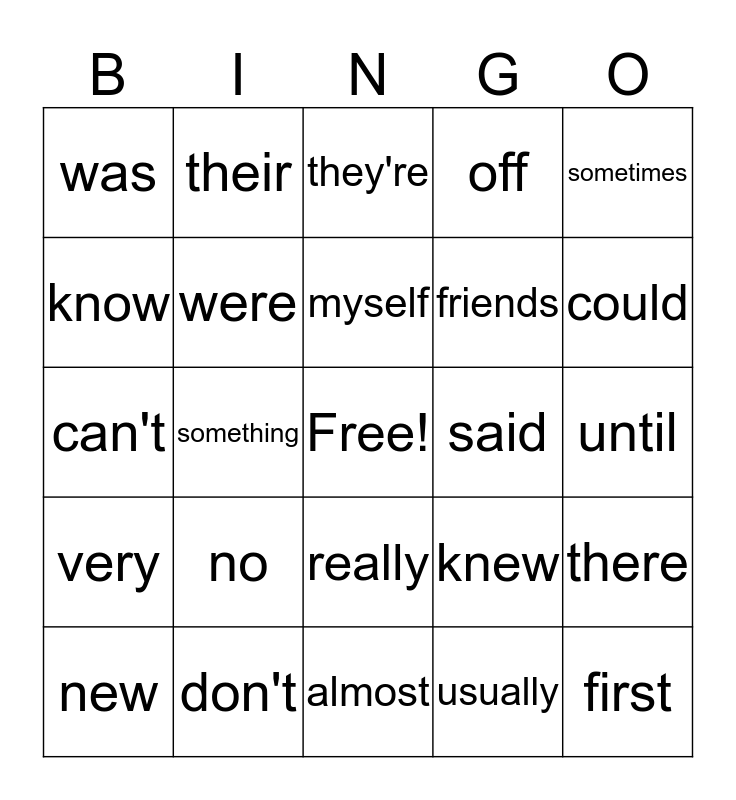 | B | I | N | G | O |
|---|---|---|---|---|
| was | their | they're | off | sometimes |
| know | were | myself | friends | could |
| can't | something | Free! | said | until |
| very | no | really | knew | there |
| new | don't | almost | usually | first |